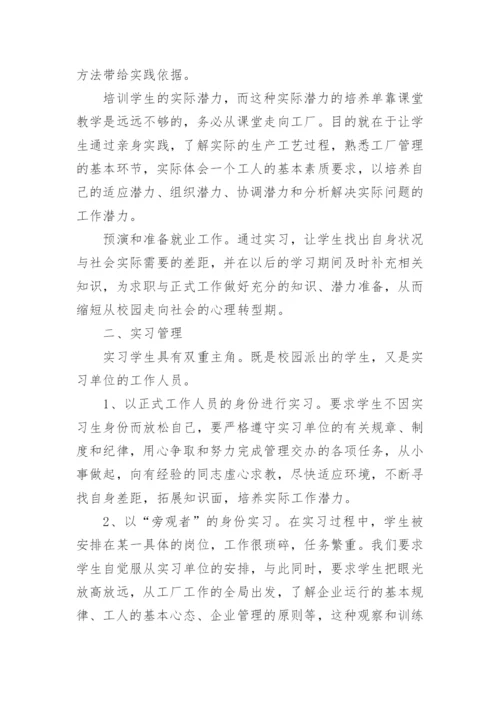 方法带给实践依据。

培训学生的实际潜力，而这种实际潜力的培养单靠课堂教学是远远不够的，务必从课堂走向工厂。目的就在于让学生通过亲身实践，了解实际的生产工艺过程，熟悉工厂管理的基本环节，实际体会一个工人的基本素质要求，以培养自己的适应潜力、组织潜力、协调潜力和分析解决实际问题的工作潜力。

预演和准备就业工作。通过实习，让学生找出自身状况与社会实际需要的差距，并在以后的学习期间及时补充相关知识，为求职与正式工作做好充分的知识、潜力准备，从而缩短从校园走向社会的心理转型期。

二、实习管理

实习学生具有双重主角。既是校园派出的学生，又是实习单位的工作人员。

1、以正式工作人员的身份进行实习。要求学生不因实习生身份而放松自己，要严格遵守实习单位的有关规章、制度和纪律，用心争取和努力完成管理交办的各项任务，从小事做起，向有经验的同志虚心求教，尽快适应环境，不断寻找自身差距，拓展知识面，培养实际工作潜力。

2、以“旁观者”的身份实习。在实习过程中，学生被安排在某一具体的岗位，工作很琐碎，任务繁重。我们要求学生自觉服从实习单位的安排，与此同时，要求学生把眼光放高放远，从工厂工作的全局出发，了解企业运行的基本规律、工人的基本心态、企业管理的原则等，这种观察和训练